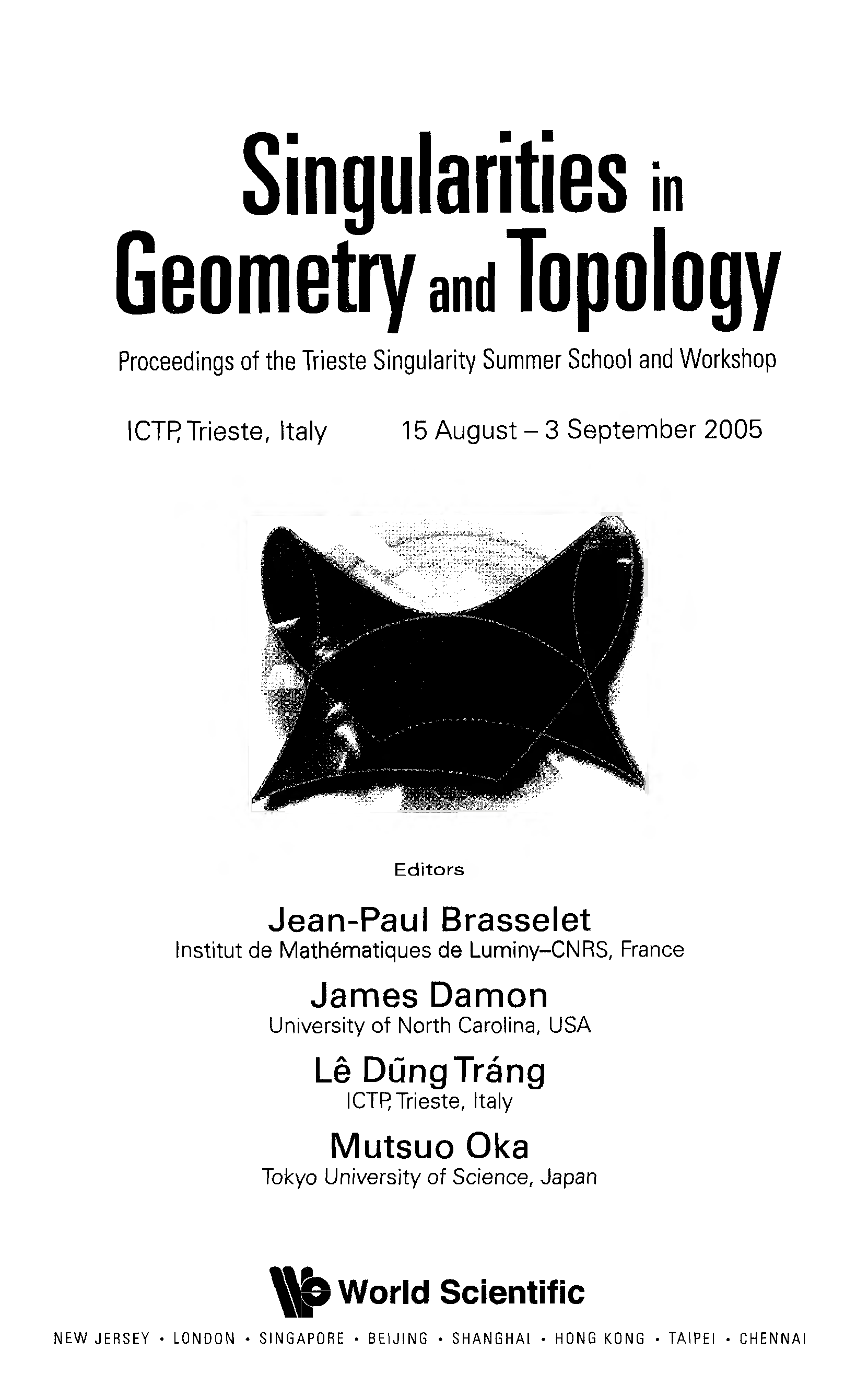 Singularities in Geometry and Topology

Proceedings of the Trieste Singularity Summer School and Workshop

ICTP, Trieste, Italy 15 August – 3 September 2005

Editors

Jean-Paul Brasselet
Institut de Mathématiques de Luminy–CNRS, France

James Damon
University of North Carolina, USA

Lê Dũng Tráng
ICTP, Trieste, Italy

Mutsuo Oka
Tokyo University of Science, Japan

World Scientific

NEW JERSEY • LONDON • SINGAPORE • BEIJING • SHANGHAI • HONG KONG • TAIPEI • CHENNAI